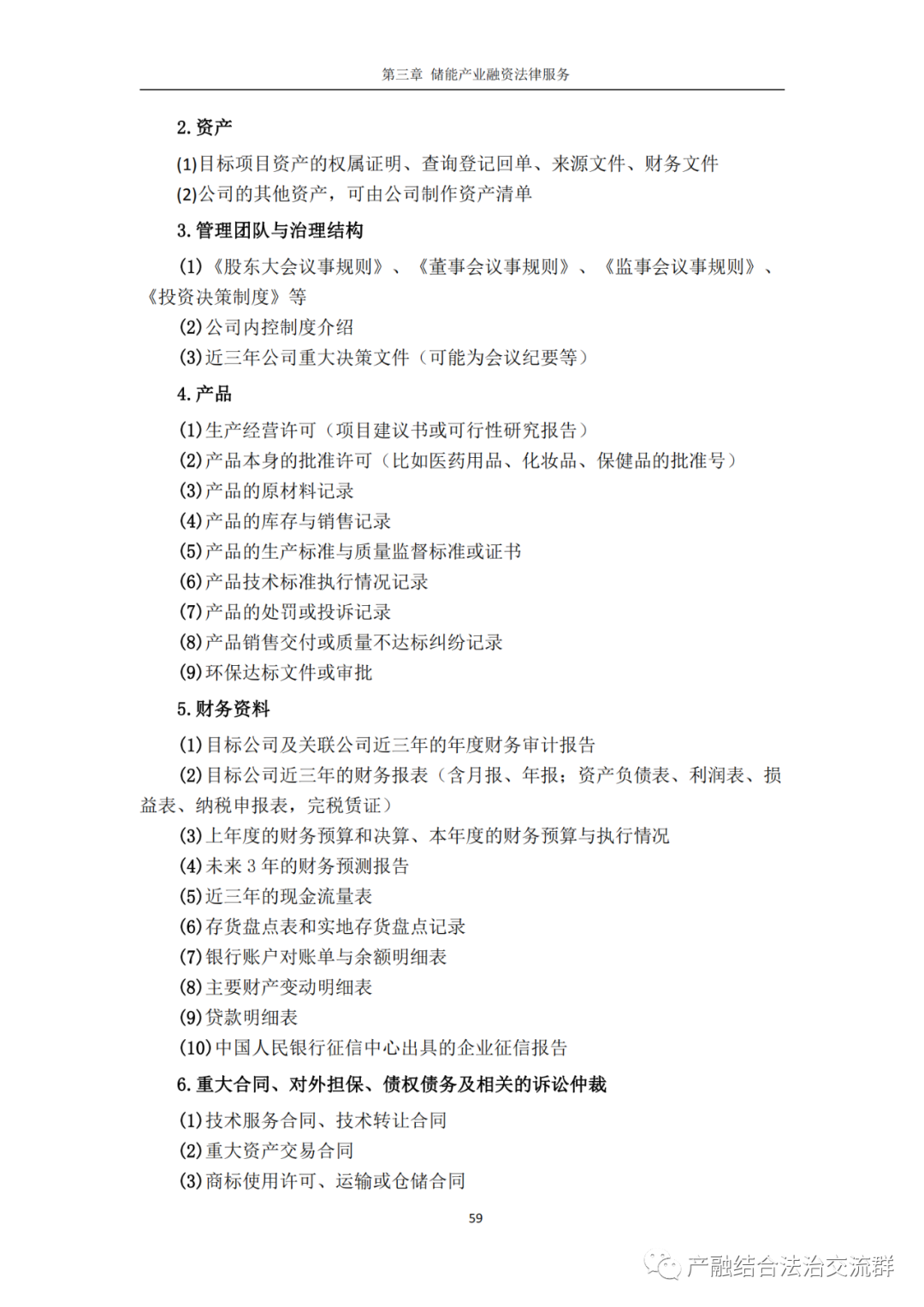 第三章 储能产业融资法律服务

2. 资产

(1)目标项目资产的权属证明、查询登记回单、来源文件、财务文件
(2)公司的其他资产，可由公司制作资产清单

3. 管理团队与治理结构

(1)《股东大会议事规则》、《董事会议事规则》、《监事会议事规则》、《投资决策制度》等
(2)公司内控制度介绍
(3)近三年公司重大决策文件（可能为会议纪要等）

4. 产品

(1)生产经营许可（项目建议书或可行性研究报告）
(2)产品本身的批准许可（比如医药用品、化妆品、保健品的批准号）
(3)产品的原材料记录
(4)产品的库存与销售记录
(5)产品的生产标准与质量监督标准或证书
(6)产品技术标准执行情况记录
(7)产品的处罚或投诉记录
(8)产品销售交付或质量不达标纠纷记录
(9)环保达标文件或审批

5. 财务资料

(1)目标公司及关联公司近三年的年度财务审计报告
(2)目标公司近三年的财务报表（含月报、年报；资产负债表、利润表、损益表、纳税申报表，完税凭证）
(3)上年度的财务预算和决算、本年度的财务预算与执行情况
(4)未来 3 年的财务预测报告
(5)近三年的现金流量表
(6)存货盘点表和实地存货盘点记录
(7)银行账户对账单与余额明细表
(8)主要财产变动明细表
(9)贷款明细表
(10)中国人民银行征信中心出具的企业征信报告

6. 重大合同、对外担保、债权债务及相关的诉讼仲裁

(1)技术服务合同、技术转让合同
(2)重大资产交易合同
(3)商标使用许可、运输或仓储合同

59

产融结合法治交流群